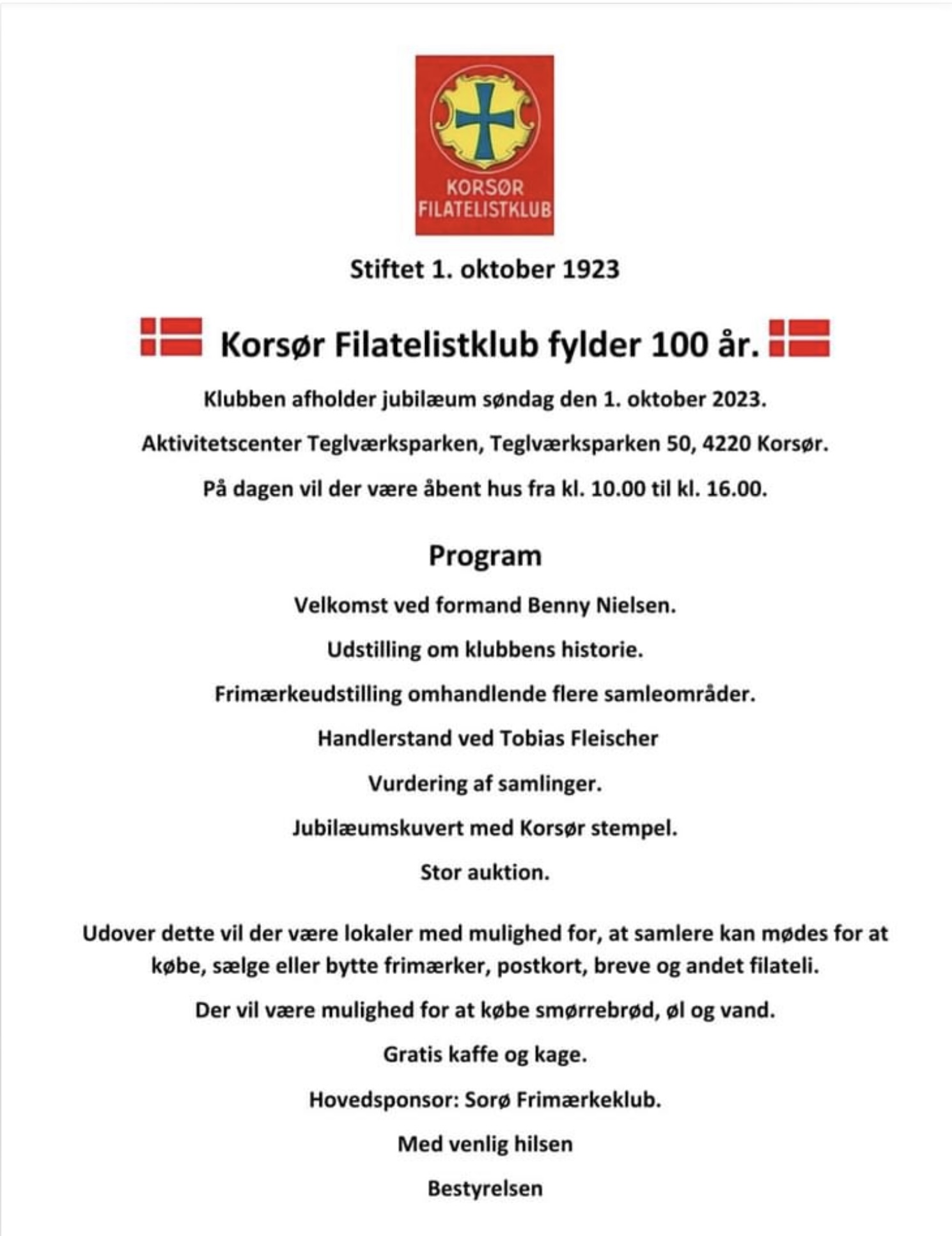 KORSØR
FILATELISTKLUB

Stiftet 1. oktober 1923

Korsør Filatelistklub fylder 100 år.

Klubben afholder jubilæum søndag den 1. oktober 2023.

Aktivitetscenter Teglværksparken, Teglværksparken 50, 4220 Korsør.

På dagen vil der være åbent hus fra kl. 10.00 til kl. 16.00.

Program

Velkomst ved formand Benny Nielsen.

Udstilling om klubbens historie.

Frimærkeudstilling omhandlende flere samleområder.

Handlerstand ved Tobias Fleischer

Vurdering af samlinger.

Jubilæumskuvert med Korsør stempel.

Stor auktion.

Udover dette vil der være lokaler med mulighed for, at samlere kan mødes for at købe, sælge eller bytte frimærker, postkort, breve og andet filateli.

Der vil være mulighed for at købe smørrebrød, øl og vand.

Gratis kaffe og kage.

Hovedsponsor: Sorø Frimærkeklub.

Med venlig hilsen

Bestyrelsen